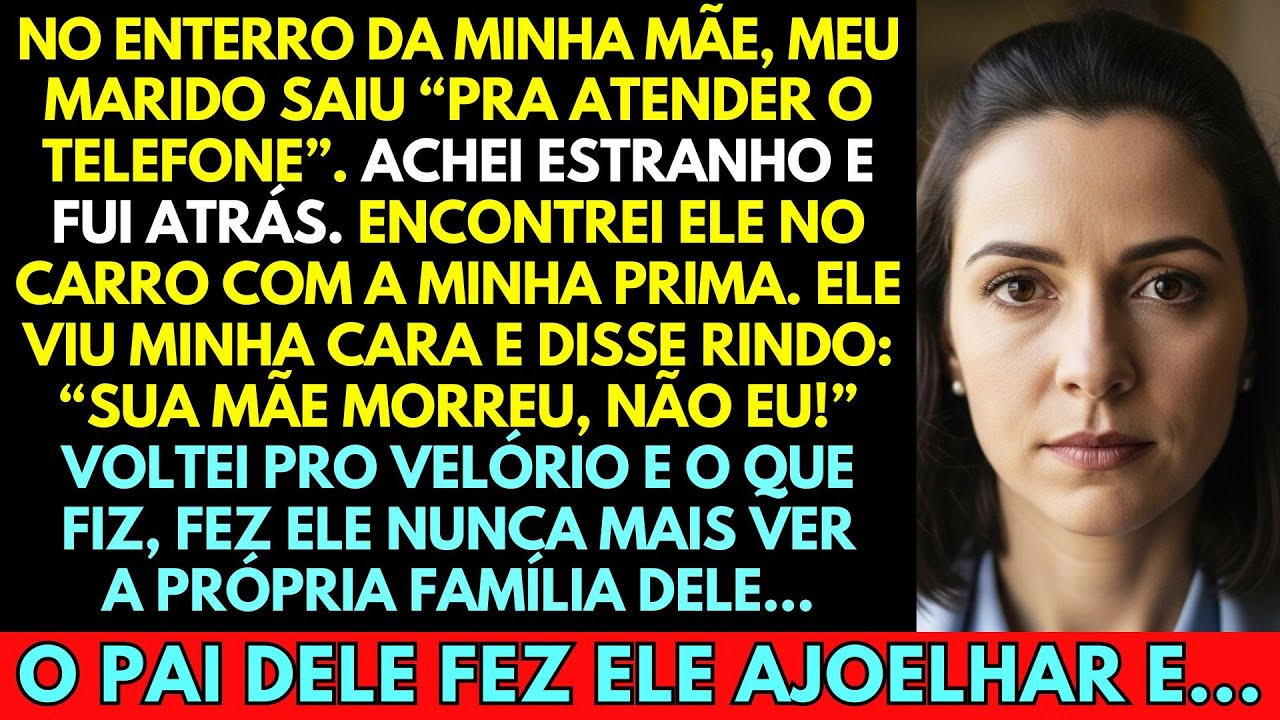 NO ENTERRO DA MINHA MÃE, MEU MARIDO SAIU “PRA ATENDER O TELEFONE”. ACHEI ESTRANHO E FUI ATRÁS. ENCONTREI ELE NO CARRO COM A MINHA PRIMA. ELE VIU MINHA CARA E DISSE RINDO: “SUA MÃE MORREU, NÃO EU!” VOLTEI PRO VELÓRIO E O QUE FIZ, FEZ ELE NUNCA MAIS VER A PRÓPRIA FAMÍLIA DELE...

O PAI DELE FEZ ELE AJOELHAR E...